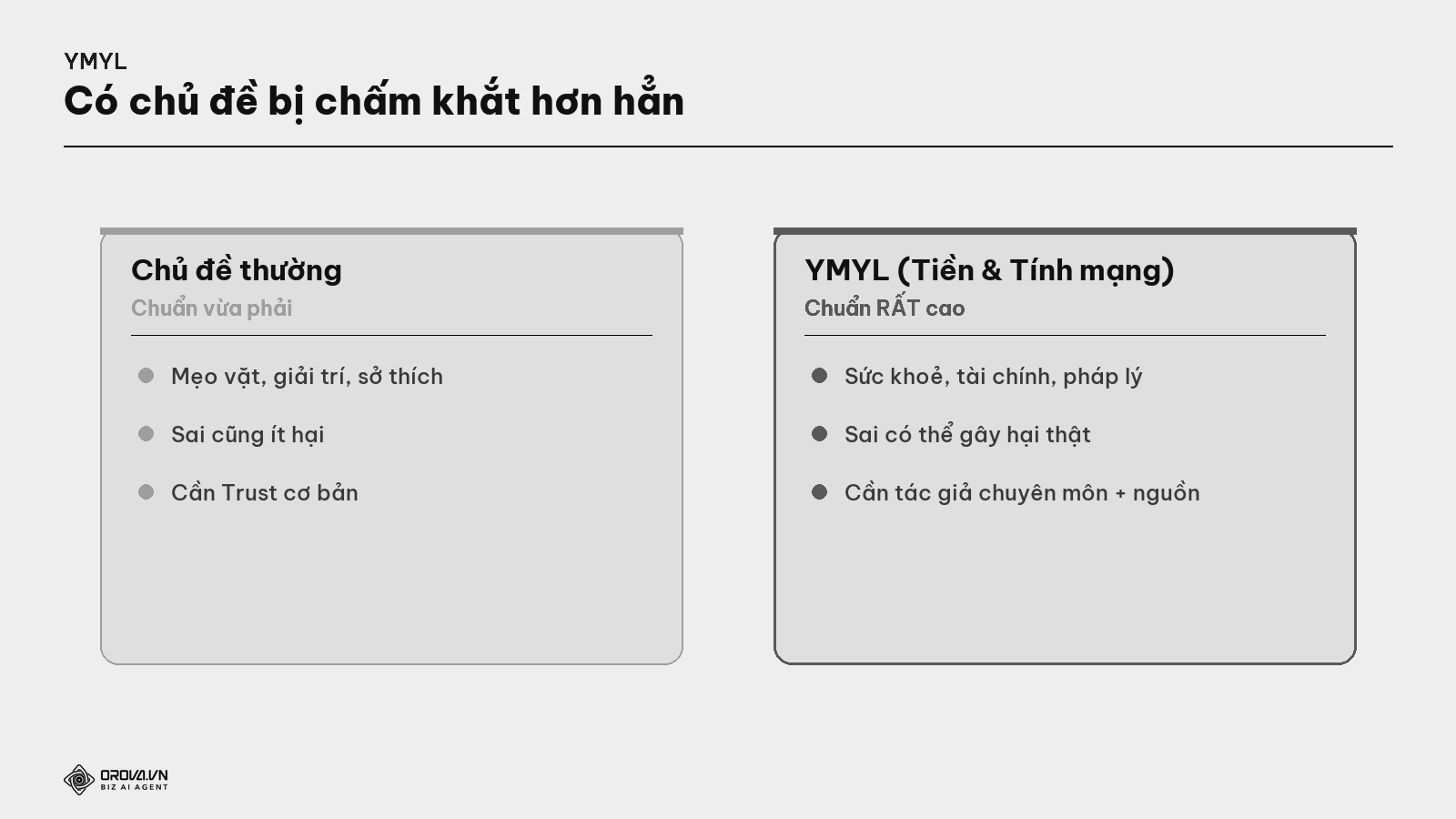 YMYL
Có chủ đề bị chấm khắt hơn hẳn

Chủ đề thường
Chuẩn vừa phải

Mẹo vặt, giải trí, sở thích
Sai cũng ít hại
Cần Trust cơ bản

YMYL (Tiền & Tính mạng)
Chuẩn RẤT cao

Sức khoẻ, tài chính, pháp lý
Sai có thể gây hại thật
Cần tác giả chuyên môn + nguồn

OROVA.VN
BIZ AI AGENT